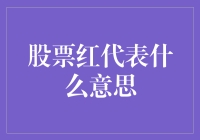 股票红代表什么意思